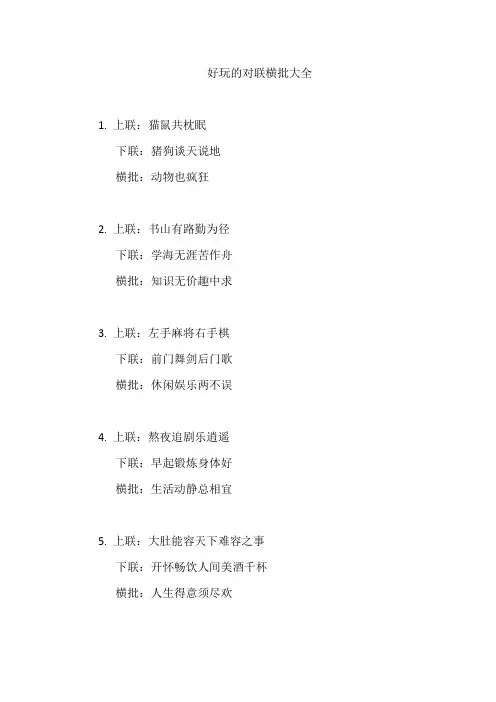 好玩的对联横批大全

1. 上联：猫鼠共枕眠

下联：猪狗谈天说地

横批：动物也疯狂

2. 上联：书山有路勤为径

下联：学海无涯苦作舟

横批：知识无价趣中求

3. 上联：左手麻将右手棋

下联：前门舞剑后门歌

横批：休闲娱乐两不误

4. 上联：熬夜追剧乐逍遥

下联：早起锻炼身体好

横批：生活动静总相宜

5. 上联：大肚能容天下难容之事

下联：开怀畅饮人间美酒千杯

横批：人生得意须尽欢